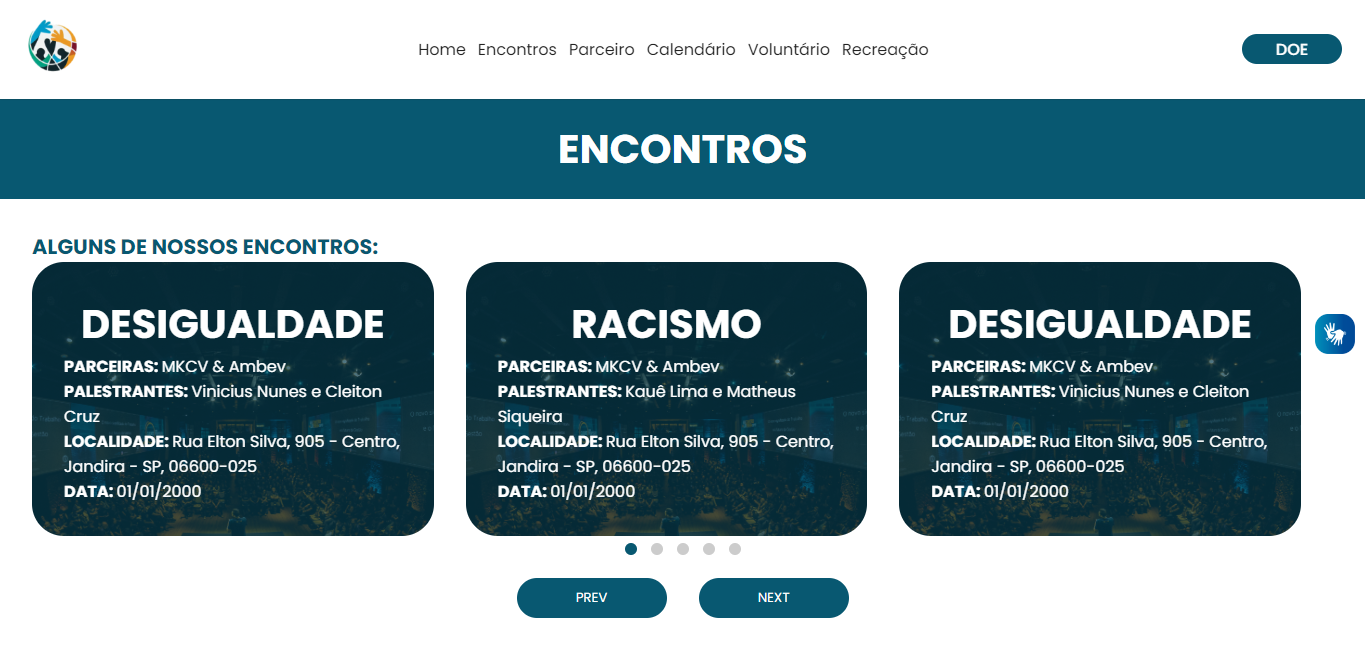 Home Encontros Parceiro Calendário Voluntário Recreação

DOE

ENCONTROS

ALGUNS DE NOSSOS ENCONTROS:

DESIGUALDADE

PARCEIRAS: MKCV & Ambev
PALESTRANTES: Vinicius Nunes e Cleiton Cruz
LOCALIDADE: Rua Elton Silva, 905 - Centro, Jandira - SP, 06600-025
DATA: 01/01/2000

RACISMO

PARCEIRAS: MKCV & Ambev
PALESTRANTES: Kauê Lima e Matheus Siqueira
LOCALIDADE: Rua Elton Silva, 905 - Centro, Jandira - SP, 06600-025
DATA: 01/01/2000

DESIGUALDADE

PARCEIRAS: MKCV & Ambev
PALESTRANTES: Vinicius Nunes e Cleiton Cruz
LOCALIDADE: Rua Elton Silva, 905 - Centro, Jandira - SP, 06600-025
DATA: 01/01/2000

PREV

NEXT